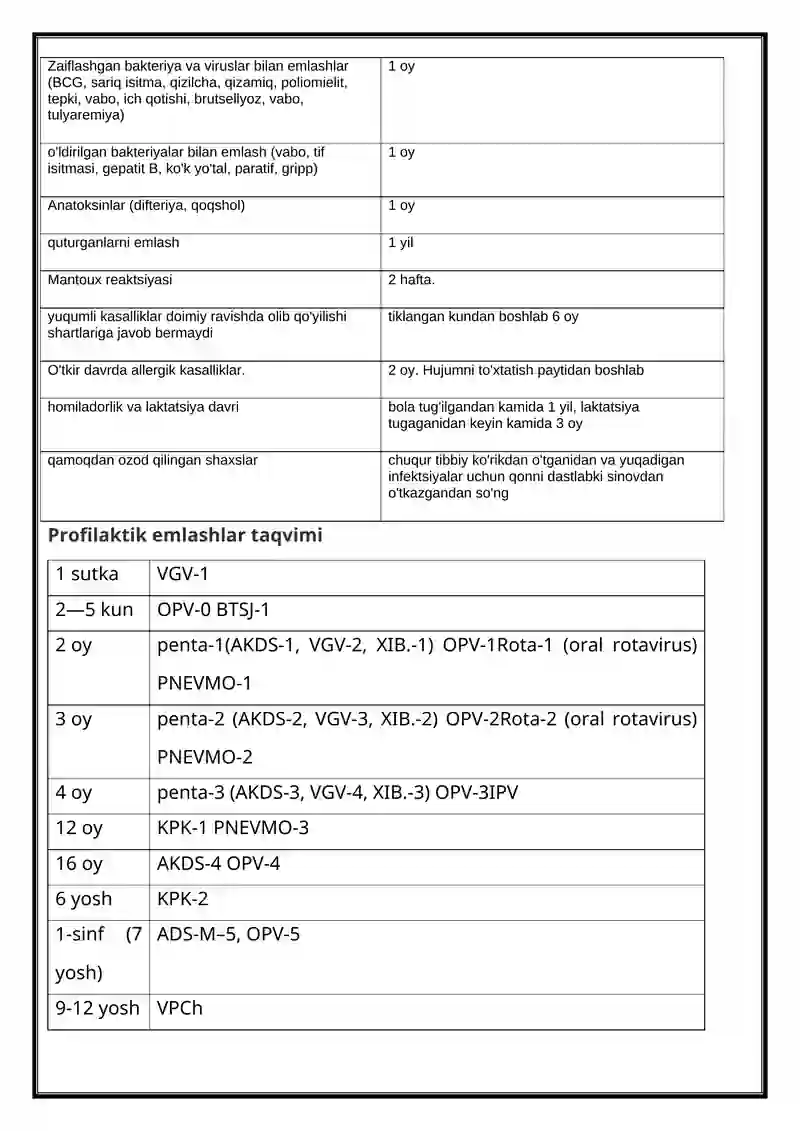 | Zaiflashgan bakteriya va viruslar bilan emlashlar (BCG, sariq isitma, qizilcha, qizamiq, poliomielit, tepki, vabo, ich qotishi, brutsellyoz, vabo, tulyaremiya) | 1 oy |
|---|---|
| o'ldirilgan bakteriyalar bilan emlash (vabo, tif isitmasi, gepatit B, ko'k yo'tal, paratif, gripp) | 1 oy |
| Anatoksinlar (difteriya, qoqshol) | 1 oy |
| quturganlarni emlash | 1 yil |
| Mantoux reaktsiyasi | 2 hafta. |
| yuqumli kasalliklar doimiy ravishda olib qo'yilishi shartlariga javob bermaydi | tiklangan kundan boshlab 6 oy |
| O'tkir davrda allergik kasalliklar. | 2 oy. Hujumni to'xtatish paytidan boshlab |
| homiladorlik va laktatsiya davri | bola tug'ilgandan kamida 1 yil, laktatsiya tugaganidan keyin kamida 3 oy |
| qamoqdan ozod qilingan shaxslar | chuqur tibbiy ko'rikdan o'tganidan va yuqadigan infektsiyalar uchun qonni dastlabki sinovdan o'tkazgandan so'ng |

Profilaktik emlashlar taqvimi

| 1 sutka | VGV-1 |
|---|---|
| 2—5 kun | OPV-0 BTSJ-1 |
| 2 oy | penta-1(AKDS-1, VGV-2, XIB.-1) OPV-1Rota-1 (oral rotavirus) PNEVMO-1 |
| 3 oy | penta-2 (AKDS-2, VGV-3, XIB.-2) OPV-2Rota-2 (oral rotavirus) PNEVMO-2 |
| 4 oy | penta-3 (AKDS-3, VGV-4, XIB.-3) OPV-3IPV |
| 12 oy | KPK-1 PNEVMO-3 |
| 16 oy | AKDS-4 OPV-4 |
| 6 yosh | KPK-2 |
| 1-sinf (7 yosh) | ADS-M–5, OPV-5 |
| 9-12 yosh | VPCh |